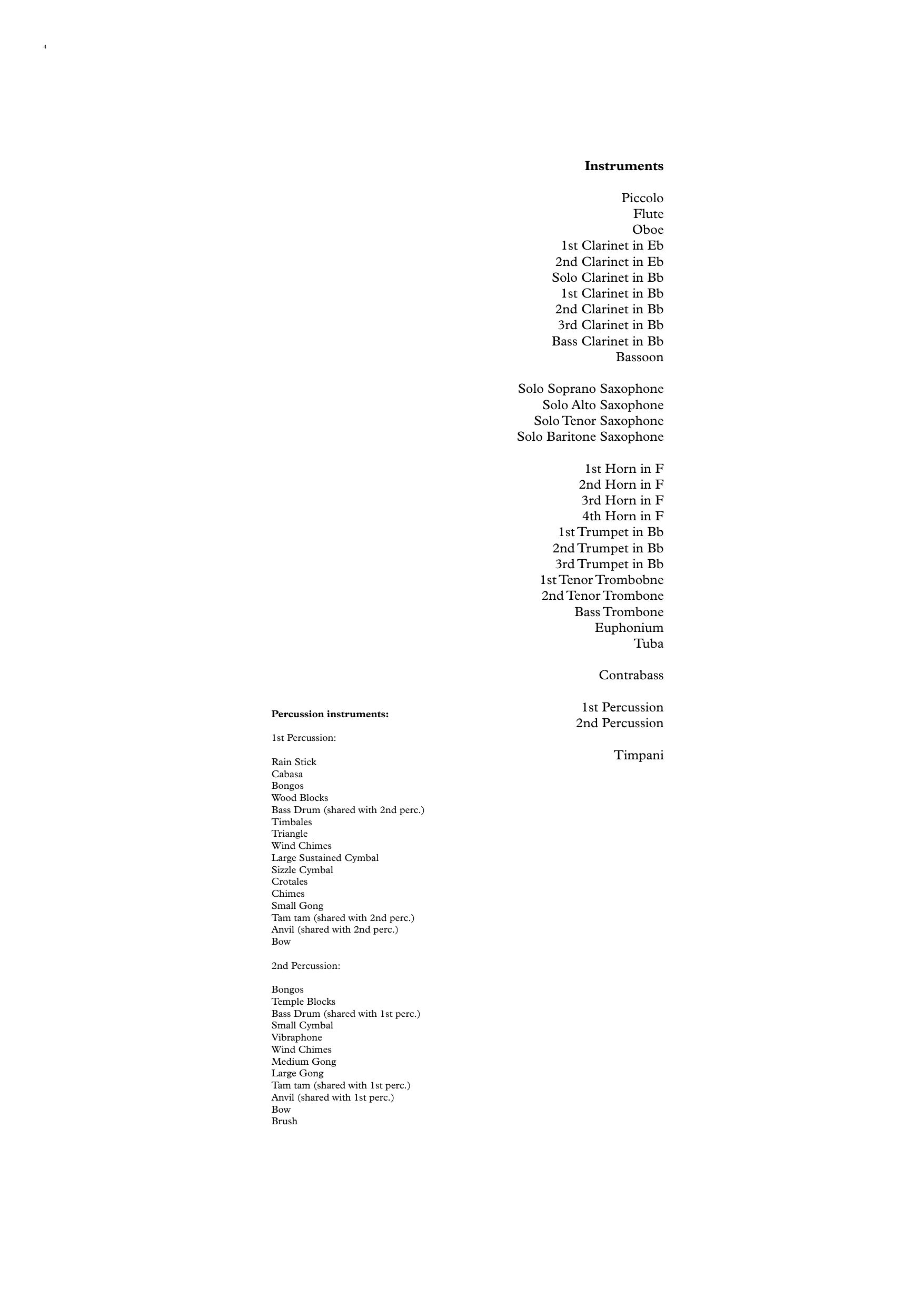 4

Instruments

Piccolo
Flute
Oboe
1st Clarinet in Eb
2nd Clarinet in Eb
Solo Clarinet in Bb
1st Clarinet in Bb
2nd Clarinet in Bb
3rd Clarinet in Bb
Bass Clarinet in Bb
Bassoon

Solo Soprano Saxophone
Solo Alto Saxophone
Solo Tenor Saxophone
Solo Baritone Saxophone

1st Horn in F
2nd Horn in F
3rd Horn in F
4th Horn in F
1st Trumpet in Bb
2nd Trumpet in Bb
3rd Trumpet in Bb
1st Tenor Trombobne
2nd Tenor Trombone
Bass Trombone
Euphonium
Tuba

Contrabass

1st Percussion
2nd Percussion

Timpani

Percussion instruments:

1st Percussion:

Rain Stick
Cabasa
Bongos
Wood Blocks
Bass Drum (shared with 2nd perc.)
Timbales
Triangle
Wind Chimes
Large Sustained Cymbal
Sizzle Cymbal
Crotales
Chimes
Small Gong
Tam tam (shared with 2nd perc.)
Anvil (shared with 2nd perc.)
Bow

2nd Percussion:

Bongos
Temple Blocks
Bass Drum (shared with 1st perc.)
Small Cymbal
Vibraphone
Wind Chimes
Medium Gong
Large Gong
Tam tam (shared with 1st perc.)
Anvil (shared with 1st perc.)
Bow
Brush